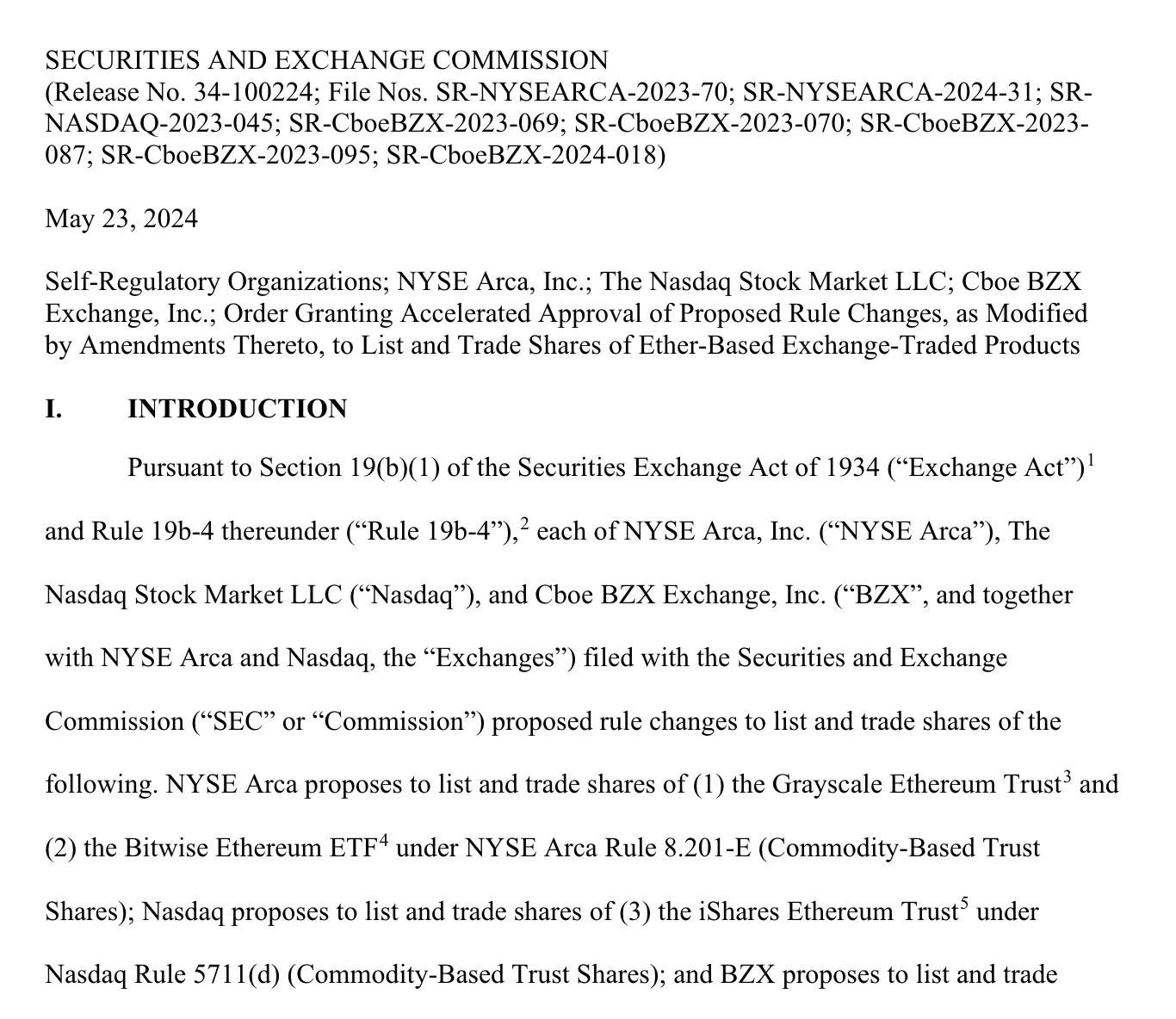 SECURITIES AND EXCHANGE COMMISSION
(Release No. 34-100224; File Nos. SR-NYSEARCA-2023-70; SR-NYSEARCA-2024-31; SR-NASDAQ-2023-045; SR-CboeBZX-2023-069; SR-CboeBZX-2023-070; SR-CboeBZX-2023-087; SR-CboeBZX-2023-095; SR-CboeBZX-2024-018)

May 23, 2024

Self-Regulatory Organizations; NYSE Arca, Inc.; The Nasdaq Stock Market LLC; Cboe BZX Exchange, Inc.; Order Granting Accelerated Approval of Proposed Rule Changes, as Modified by Amendments Thereto, to List and Trade Shares of Ether-Based Exchange-Traded Products

I. INTRODUCTION

Pursuant to Section 19(b)(1) of the Securities Exchange Act of 1934 ("Exchange Act")$^{1}$ and Rule 19b-4 thereunder ("Rule 19b-4"),$^{2}$ each of NYSE Arca, Inc. ("NYSE Arca"), The Nasdaq Stock Market LLC ("Nasdaq"), and Cboe BZX Exchange, Inc. ("BZX", and together with NYSE Arca and Nasdaq, the "Exchanges") filed with the Securities and Exchange Commission ("SEC" or "Commission") proposed rule changes to list and trade shares of the following. NYSE Arca proposes to list and trade shares of (1) the Grayscale Ethereum Trust$^{3}$ and (2) the Bitwise Ethereum ETF$^{4}$ under NYSE Arca Rule 8.201-E (Commodity-Based Trust Shares); Nasdaq proposes to list and trade shares of (3) the iShares Ethereum Trust$^{5}$ under Nasdaq Rule 5711(d) (Commodity-Based Trust Shares); and BZX proposes to list and trade